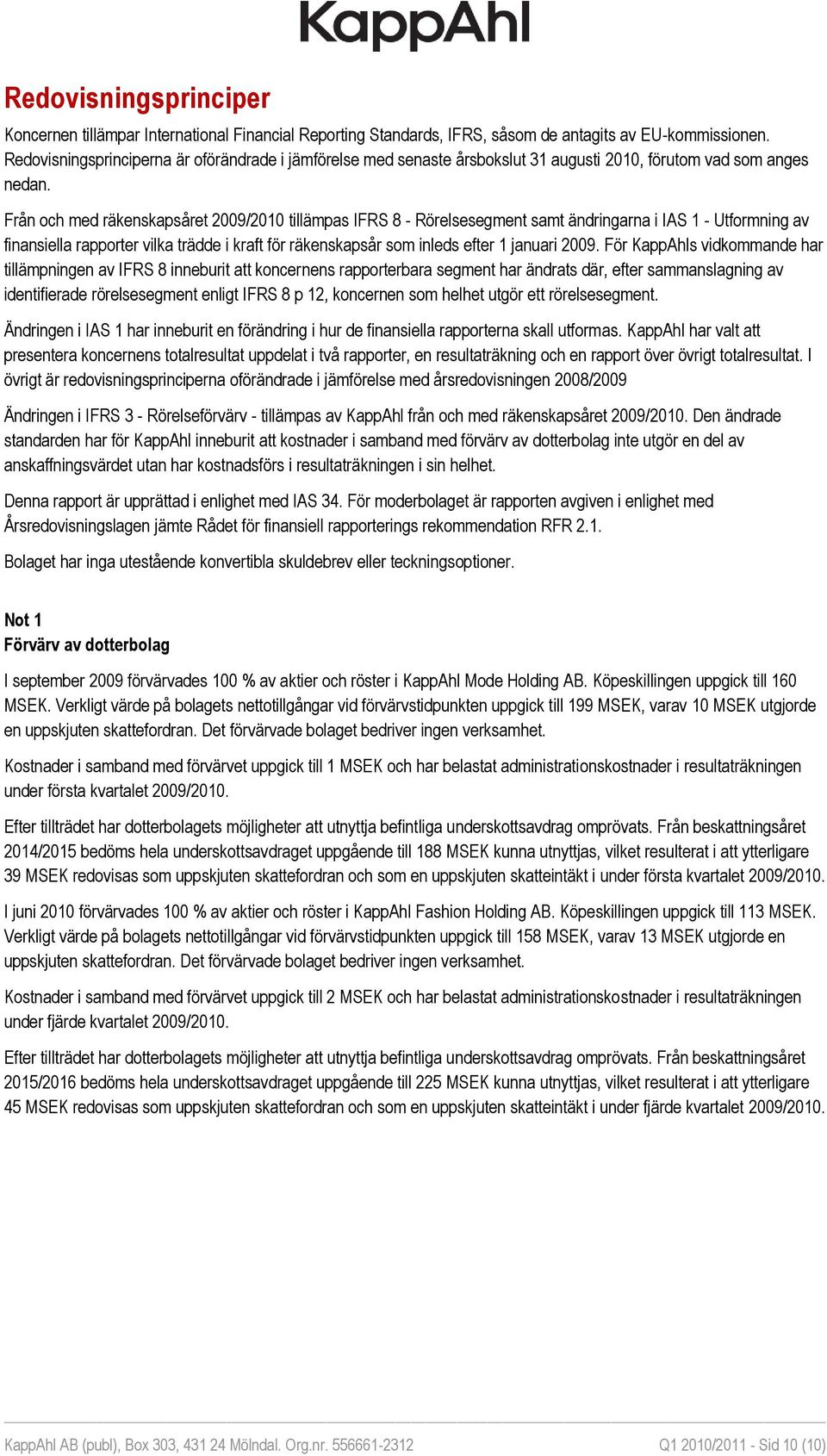 KappAhl

Redovisningsprinciper

Koncernen tillämpar International Financial Reporting Standards, IFRS, såsom de antagits av EU-kommissionen. Redovisningsprinciperna är oförändrade i jämförelse med senaste årsbokslut 31 augusti 2010, förutom vad som anges nedan.

Från och med räkenskapsåret 2009/2010 tillämpas IFRS 8 - Rörelsesegment samt ändringarna i IAS 1 - Utformning av finansiella rapporter vilka trädde i kraft för räkenskapsår som inleds efter 1 januari 2009. För KappAhls vidkommande har tillämpningen av IFRS 8 inneburit att koncernens rapporterbara segment har ändrats där, efter sammanslagning av identifierade rörelsesegment enligt IFRS 8 p 12, koncernen som helhet utgör ett rörelsesegment.

Ändringen i IAS 1 har inneburit en förändring i hur de finansiella rapporterna skall utformas. KappAhl har valt att presentera koncernens totalresultat uppdelat i två rapporter, en resultaträkning och en rapport över övrigt totalresultat. I övrigt är redovisningsprinciperna oförändrade i jämförelse med årsredovisningen 2008/2009

Ändringen i IFRS 3 - Rörelseförvärv - tillämpas av KappAhl från och med räkenskapsåret 2009/2010. Den ändrade standarden har för KappAhl inneburit att kostnader i samband med förvärv av dotterbolag inte utgör en del av anskaffningsvärdet utan har kostnadsförs i resultaträkningen i sin helhet.

Denna rapport är upprättad i enlighet med IAS 34. För moderbolaget är rapporten avgiven i enlighet med Årsredovisningslagen jämte Rådet för finansiell rapporterings rekommendation RFR 2.1.

Bolaget har inga utestående konvertibla skuldebrev eller teckningsoptioner.

Not 1
Förvärv av dotterbolag

I september 2009 förvärvades 100 % av aktier och röster i KappAhl Mode Holding AB. Köpeskillingen uppgick till 160 MSEK. Verkligt värde på bolagets nettotillgångar vid förvärvstidpunkten uppgick till 199 MSEK, varav 10 MSEK utgjorde en uppskjuten skattefordran. Det förvärvade bolaget bedriver ingen verksamhet.

Kostnader i samband med förvärvet uppgick till 1 MSEK och har belastat administrationskostnader i resultaträkningen under första kvartalet 2009/2010.

Efter tillträdet har dotterbolagets möjligheter att utnyttja befintliga underskottsavdrag omprövats. Från beskattningsåret 2014/2015 bedöms hela underskottsavdraget uppgående till 188 MSEK kunna utnyttjas, vilket resulterat i att ytterligare 39 MSEK redovisas som uppskjuten skattefordran och som en uppskjuten skatteintäkt i under första kvartalet 2009/2010.

I juni 2010 förvärvades 100 % av aktier och röster i KappAhl Fashion Holding AB. Köpeskillingen uppgick till 113 MSEK. Verkligt värde på bolagets nettotillgångar vid förvärvstidpunkten uppgick till 158 MSEK, varav 13 MSEK utgjorde en uppskjuten skattefordran. Det förvärvade bolaget bedriver ingen verksamhet.

Kostnader i samband med förvärvet uppgick till 2 MSEK och har belastat administrationskostnader i resultaträkningen under fjärde kvartalet 2009/2010.

Efter tillträdet har dotterbolagets möjligheter att utnyttja befintliga underskottsavdrag omprövats. Från beskattningsåret 2015/2016 bedöms hela underskottsavdraget uppgående till 225 MSEK kunna utnyttjas, vilket resulterat i att ytterligare 45 MSEK redovisas som uppskjuten skattefordran och som en uppskjuten skatteintäkt i under fjärde kvartalet 2009/2010.

KappAhl AB (publ), Box 303, 431 24 Mölndal. Org.nr. 556661-2312

Q1 2010/2011 - Sid 10 (10)